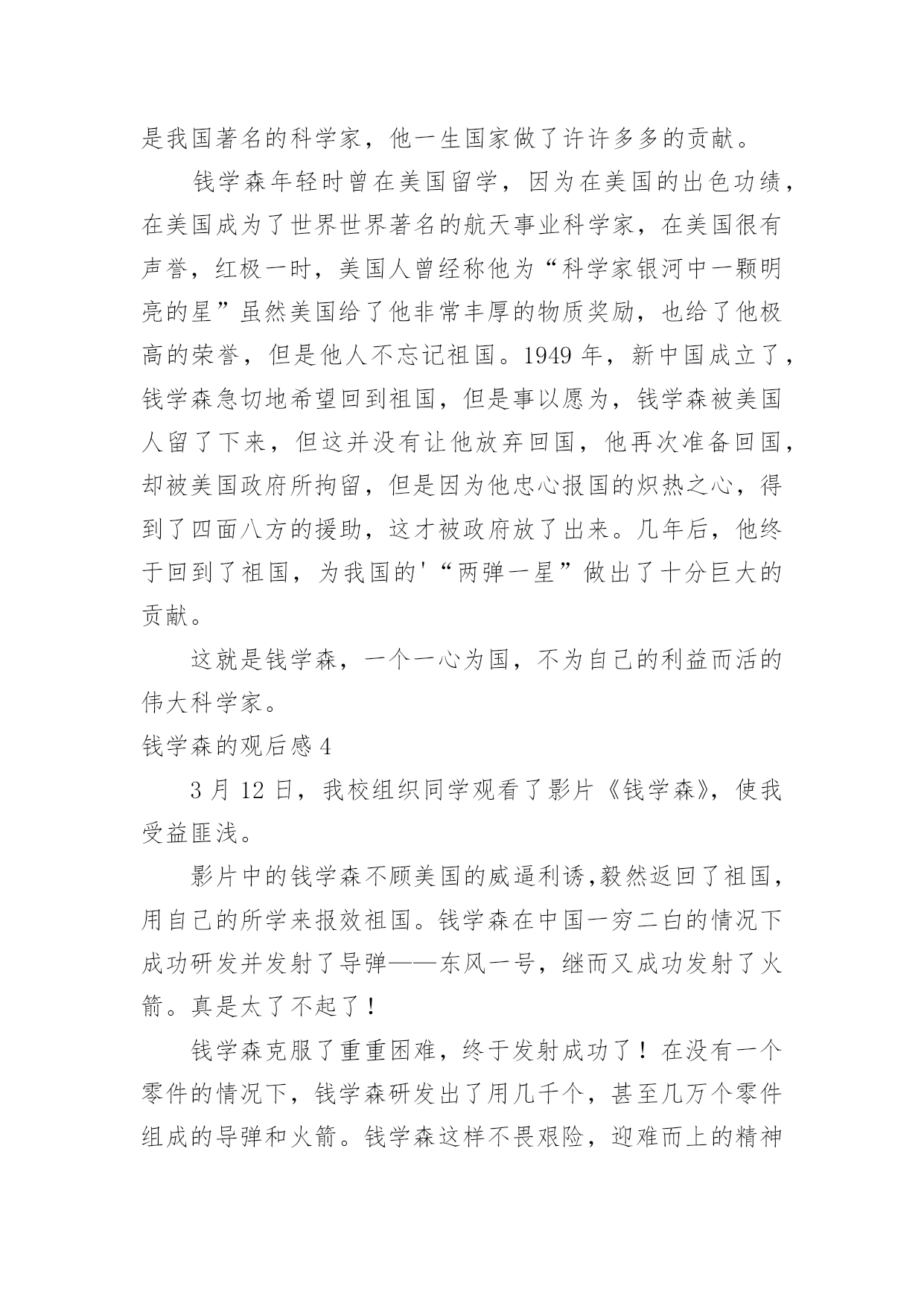 是我国著名的科学家，他一生国家做了许许多多的贡献。

钱学森年轻时曾在美国留学，因为在美国的出色功绩，在美国成为了世界世界著名的航天事业科学家，在美国很有声誉，红极一时，美国人曾经称他为“科学家银河中一颗明亮的星”虽然美国给了他非常丰厚的物质奖励，也给了他极高的荣誉，但是他人不忘记祖国。1949 年，新中国成立了，钱学森急切地希望回到祖国，但是事以愿为，钱学森被美国人留了下来，但这并没有让他放弃回国，他再次准备回国，却被美国政府所拘留，但是因为他忠心报国的炽热之心，得到了四面八方的援助，这才被政府放了出来。几年后，他终于回到了祖国，为我国的'“两弹一星”做出了十分巨大的贡献。

这就是钱学森，一个一心为国，不为自己的利益而活的伟大科学家。

钱学森的观后感 4

3 月 12 日，我校组织同学观看了影片《钱学森》，使我受益匪浅。

影片中的钱学森不顾美国的威逼利诱,毅然返回了祖国，用自己的所学来报效祖国。钱学森在中国一穷二白的情况下成功研发并发射了导弹——东风一号，继而又成功发射了火箭。真是太了不起了！

钱学森克服了重重困难，终于发射成功了！在没有一个零件的情况下，钱学森研发出了用几千个，甚至几万个零件组成的导弹和火箭。钱学森这样不畏艰险，迎难而上的精神